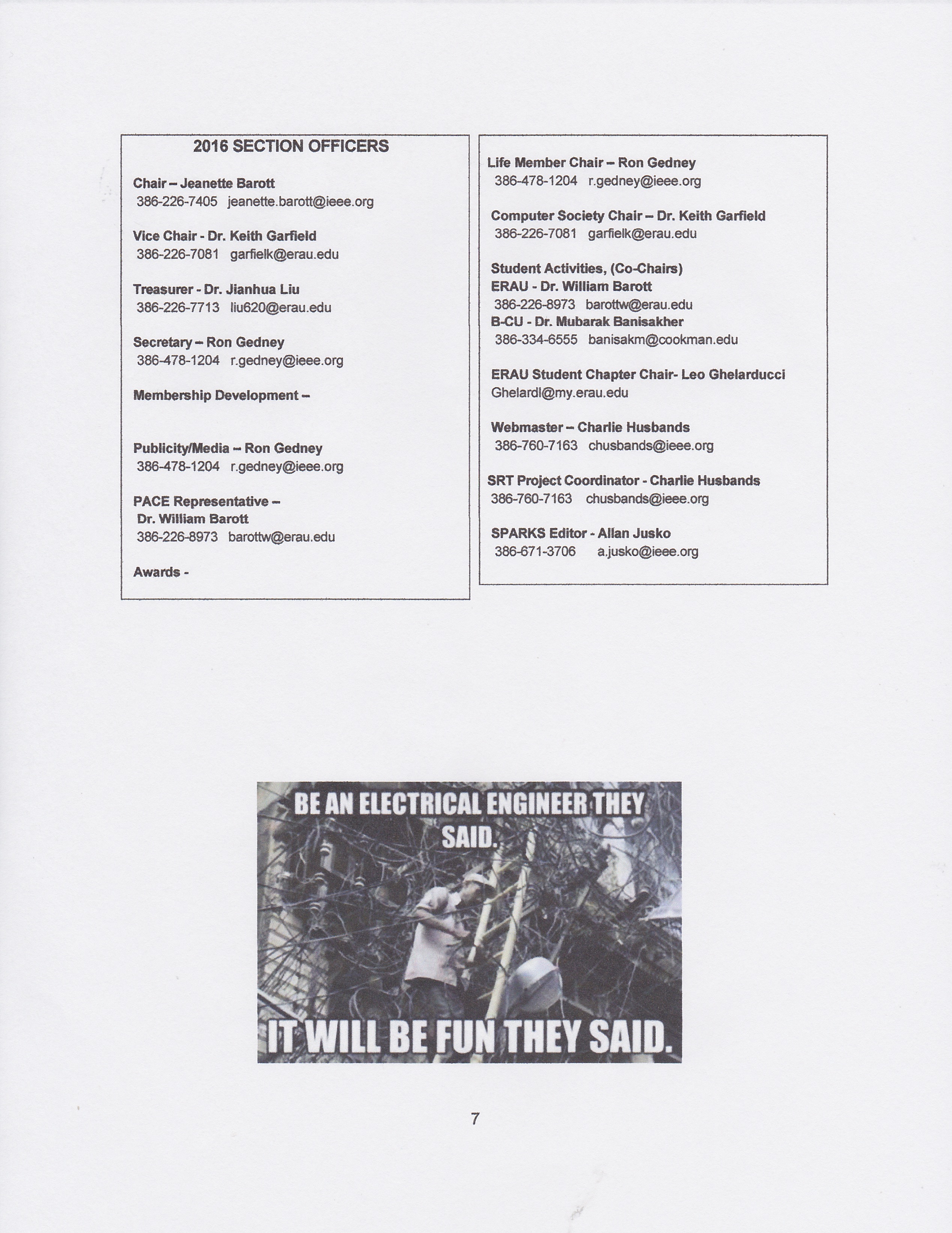 2016 SECTION OFFICERS

Chair – Jeanette Barott
386-226-7405 jeanette.barott@ieee.org

Vice Chair - Dr. Keith Garfield
386-226-7081 garfielk@erau.edu

Treasurer - Dr. Jianhua Liu
386-226-7713 liu620@erau.edu

Secretary – Ron Gedney
386-478-1204 r.gedney@ieee.org

Membership Development –

Publicity/Media – Ron Gedney
386-478-1204 r.gedney@ieee.org

PACE Representative –
Dr. William Barott
386-226-8973 barottw@erau.edu

Awards -

Life Member Chair – Ron Gedney
386-478-1204 r.gedney@ieee.org

Computer Society Chair – Dr. Keith Garfield
386-226-7081 garfielk@erau.edu

Student Activities, (Co-Chairs)
ERAU - Dr. William Barott
386-226-8973 barottw@erau.edu
B-CU - Dr. Mubarak Banisakher
386-334-6555 banisakm@cookman.edu

ERAU Student Chapter Chair- Leo Ghelarducci
Ghelardl@my.erau.edu

Webmaster – Charlie Husbands
386-760-7163 chusbands@ieee.org

SRT Project Coordinator - Charlie Husbands
386-760-7163 chusbands@ieee.org

SPARKS Editor - Allan Jusko
386-671-3706 a.jusko@ieee.org

BE AN ELECTRICAL ENGINEER THEY SAID.

IT WILL BE FUN THEY SAID.

7